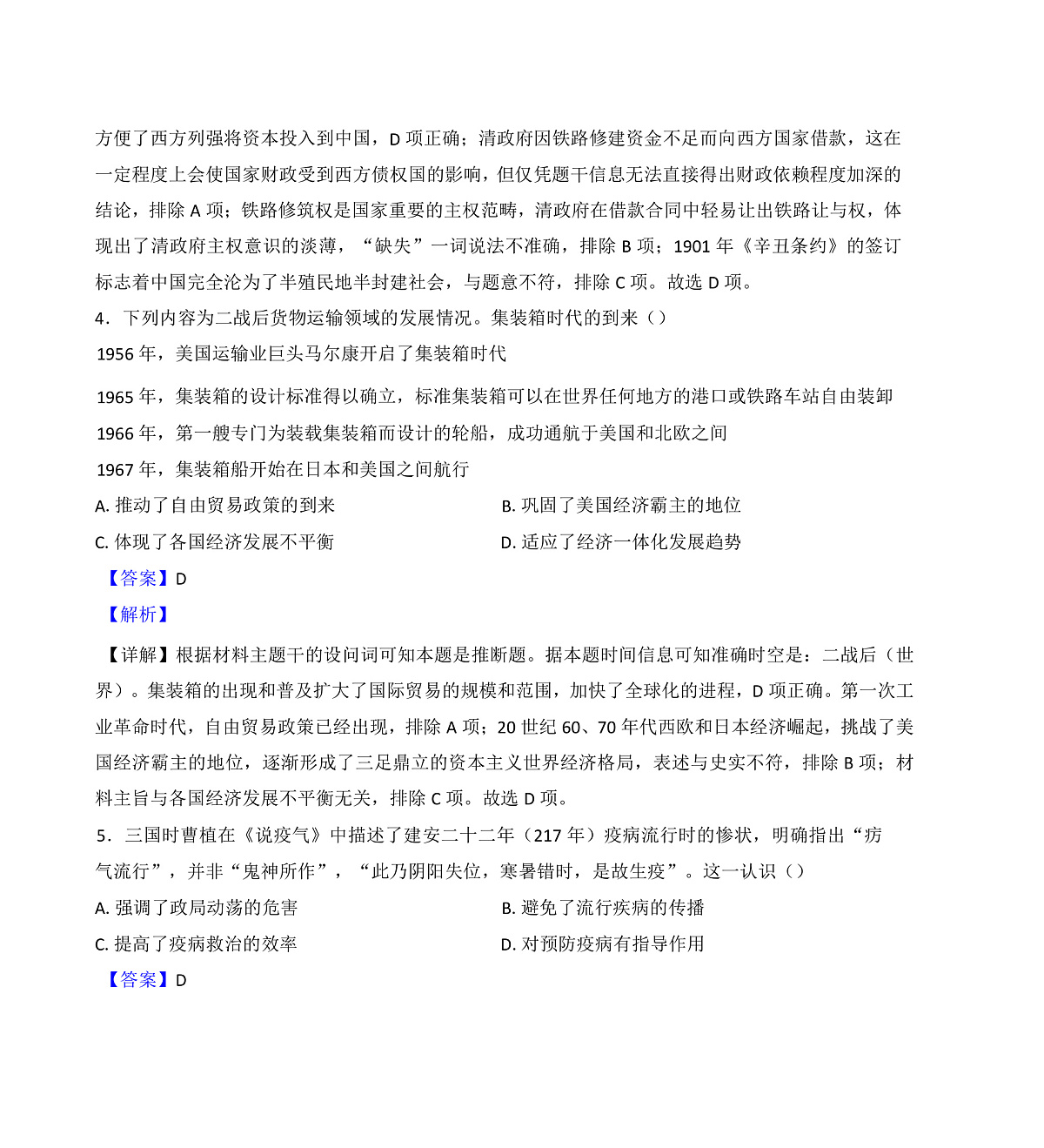 方便了西方列强将资本投入到中国，D 项正确；清政府因铁路修建资金不足而向西方国家借款，这在一定程度上会使国家财政受到西方债权国的影响，但仅凭题干信息无法直接得出财政依赖程度加深的结论，排除 A 项；铁路修筑权是国家重要的主权范畴，清政府在借款合同中轻易让出铁路让与权，体现出了清政府主权意识的淡薄，“缺失”一词说法不准确，排除 B 项；1901 年《辛丑条约》的签订标志着中国完全沦为了半殖民地半封建社会，与题意不符，排除 C 项。故选 D 项。

4．下列内容为二战后货物运输领域的发展情况。集装箱时代的到来（）

1956 年，美国运输业巨头马尔康开启了集装箱时代

1965 年，集装箱的设计标准得以确立，标准集装箱可以在世界任何地方的港口或铁路车站自由装卸

1966 年，第一艘专门为装载集装箱而设计的轮船，成功通航于美国和北欧之间

1967 年，集装箱船开始在日本和美国之间航行

A. 推动了自由贸易政策的到来

B. 巩固了美国经济霸主的地位

C. 体现了各国经济发展不平衡

D. 适应了经济一体化发展趋势

【答案】D

【解析】

【详解】根据材料主题干的设问词可知本题是推断题。据本题时间信息可知准确时空是：二战后（世界）。集装箱的出现和普及扩大了国际贸易的规模和范围，加快了全球化的进程，D 项正确。第一次工业革命时代，自由贸易政策已经出现，排除 A 项；20 世纪 60、70 年代西欧和日本经济崛起，挑战了美国经济霸主的地位，逐渐形成了三足鼎立的资本主义世界经济格局，表述与史实不符，排除 B 项；材料主旨与各国经济发展不平衡无关，排除 C 项。故选 D 项。

5．三国时曹植在《说疫气》中描述了建安二十二年（217 年）疫病流行时的惨状，明确指出“疠气流行”，并非“鬼神所作”，“此乃阴阳失位，寒暑错时，是故生疫”。这一认识（）

A. 强调了政局动荡的危害

B. 避免了流行疾病的传播

C. 提高了疫病救治的效率

D. 对预防疫病有指导作用

【答案】D